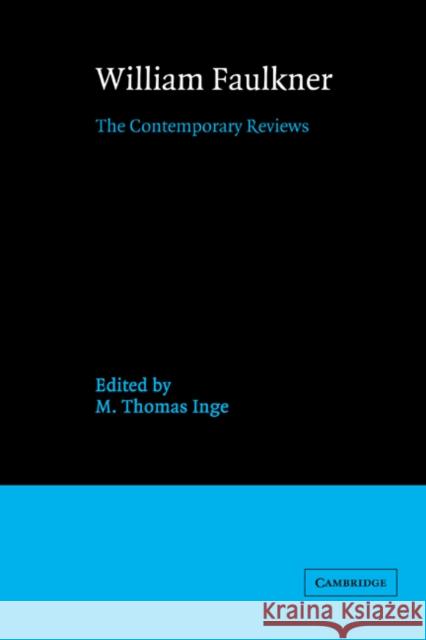 William Faulkner

The Contemporary Reviews

Edited by
M. Thomas Inge

CAMBRIDGE